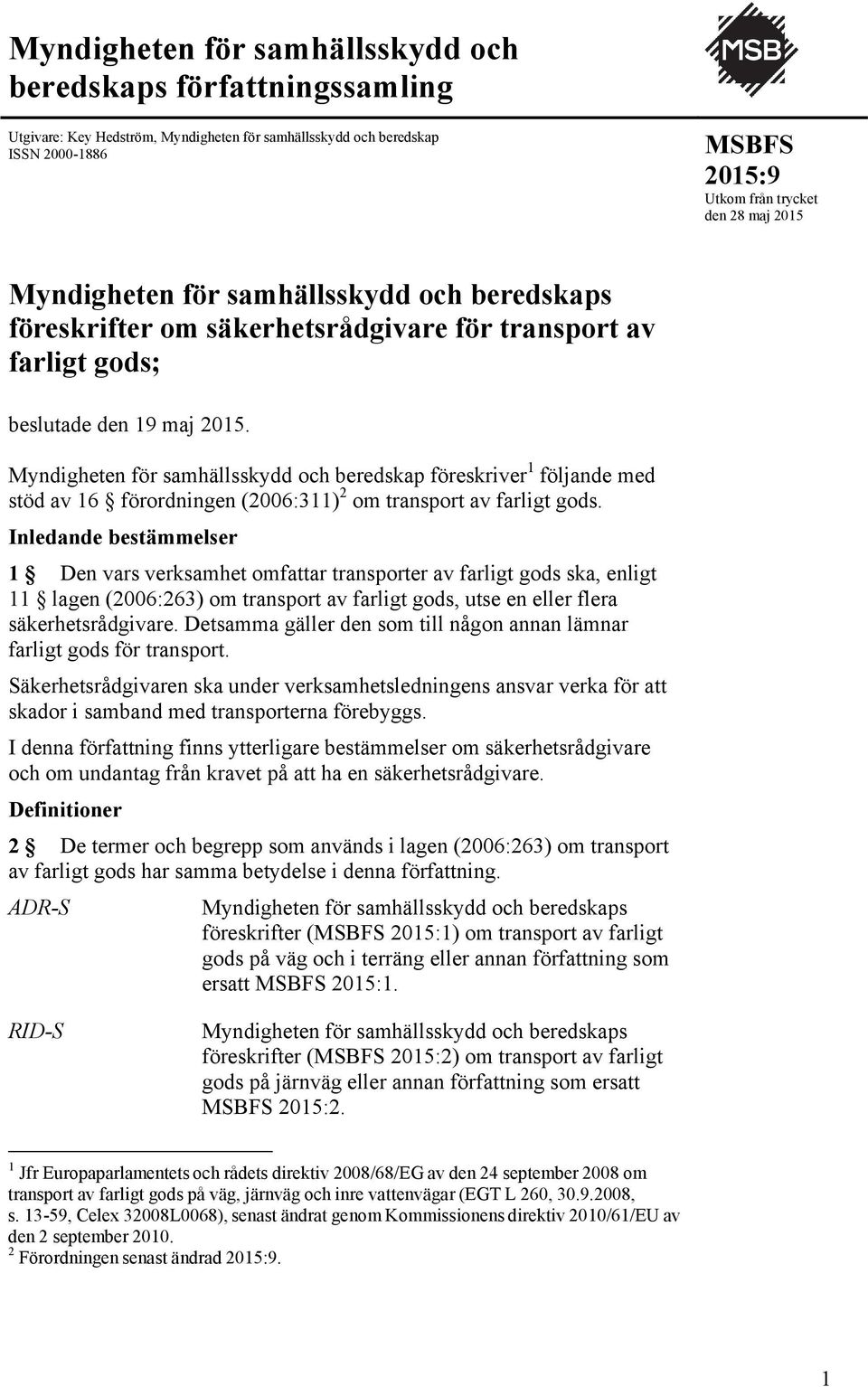 Myndigheten för samhällsskydd och beredskaps författningssamling

MSB

Utgivare: Key Hedström, Myndigheten för samhällsskydd och beredskap
ISSN 2000-1886

MSBFS
2015:9
Utkom från trycket
den 28 maj 2015

Myndigheten för samhällsskydd och beredskaps föreskrifter om säkerhetsrådgivare för transport av farligt gods;

beslutade den 19 maj 2015.

Myndigheten för samhällsskydd och beredskap föreskriver$^1$ följande med stöd av 16 § förordningen (2006:311)$^2$ om transport av farligt gods.

Inledande bestämmelser

1 § Den vars verksamhet omfattar transporter av farligt gods ska, enligt 11 § lagen (2006:263) om transport av farligt gods, utse en eller flera säkerhetsrådgivare. Detsamma gäller den som till någon annan lämnar farligt gods för transport.

Säkerhetsrådgivaren ska under verksamhetsledningens ansvar verka för att skador i samband med transporterna förebyggs.

I denna författning finns ytterligare bestämmelser om säkerhetsrådgivare och om undantag från kravet på att ha en säkerhetsrådgivare.

Definitioner

2 § De termer och begrepp som används i lagen (2006:263) om transport av farligt gods har samma betydelse i denna författning.

ADR-S Myndigheten för samhällsskydd och beredskaps föreskrifter (MSBFS 2015:1) om transport av farligt gods på väg och i terräng eller annan författning som ersatt MSBFS 2015:1.

RID-S Myndigheten för samhällsskydd och beredskaps föreskrifter (MSBFS 2015:2) om transport av farligt gods på järnväg eller annan författning som ersatt MSBFS 2015:2.

$^1$ Jfr Europaparlamentets och rådets direktiv 2008/68/EG av den 24 september 2008 om transport av farligt gods på väg, järnväg och inre vattenvägar (EGT L 260, 30.9.2008, s. 13-59, Celex 32008L0068), senast ändrat genom Kommissionens direktiv 2010/61/EU av den 2 september 2010.
$^2$ Förordningen senast ändrad 2015:9.

1